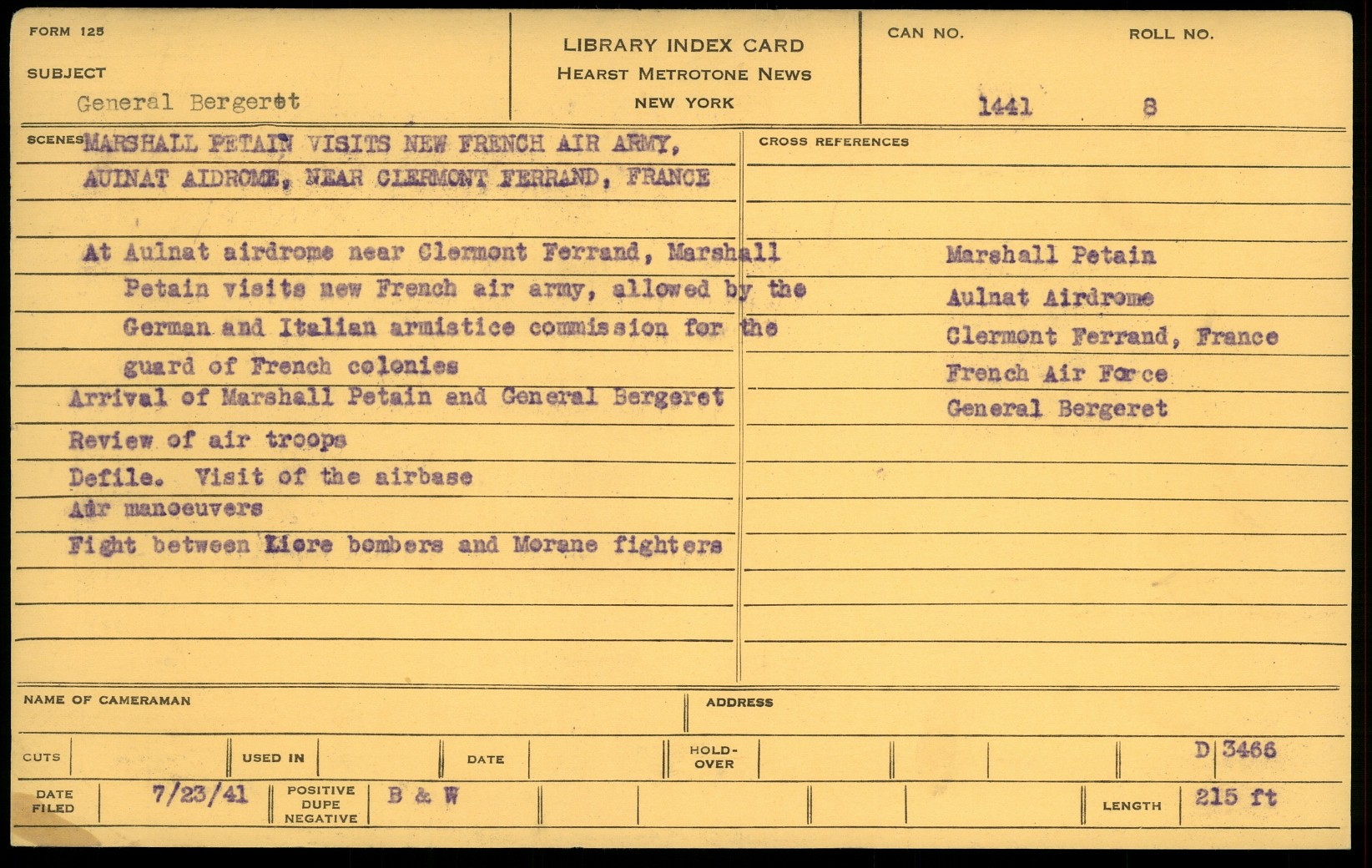 FORM 125

SUBJECT

General Bergeret

LIBRARY INDEX CARD
HEARST METROTONE NEWS
NEW YORK

CAN NO. 1441

ROLL NO. 8

SCENES MARSHALL PETAIN VISITS NEW FRENCH AIR ARMY, AUINAT AIDROME, NEAR CLERMONT FERRAND, FRANCE

At Aulnat airdrome near Clermont Ferrand, Marshall Petain visits new French air army, allowed by the German and Italian armistice commission for the guard of French colonies

Arrival of Marshall Petain and General Bergeret

Review of air troops

Defile. Visit of the airbase

Air manoeuvers

Fight between Liore bombers and Morane fighters

CROSS REFERENCES

Marshall Petain

Aulnat Airdrome

Clermont Ferrand, France

French Air Force

General Bergeret

NAME OF CAMERAMAN

ADDRESS

CUTS

USED IN

DATE

HOLD-OVER

D 3466

DATE FILED 7/23/41

POSITIVE DUPE NEGATIVE B & W

LENGTH 215 ft